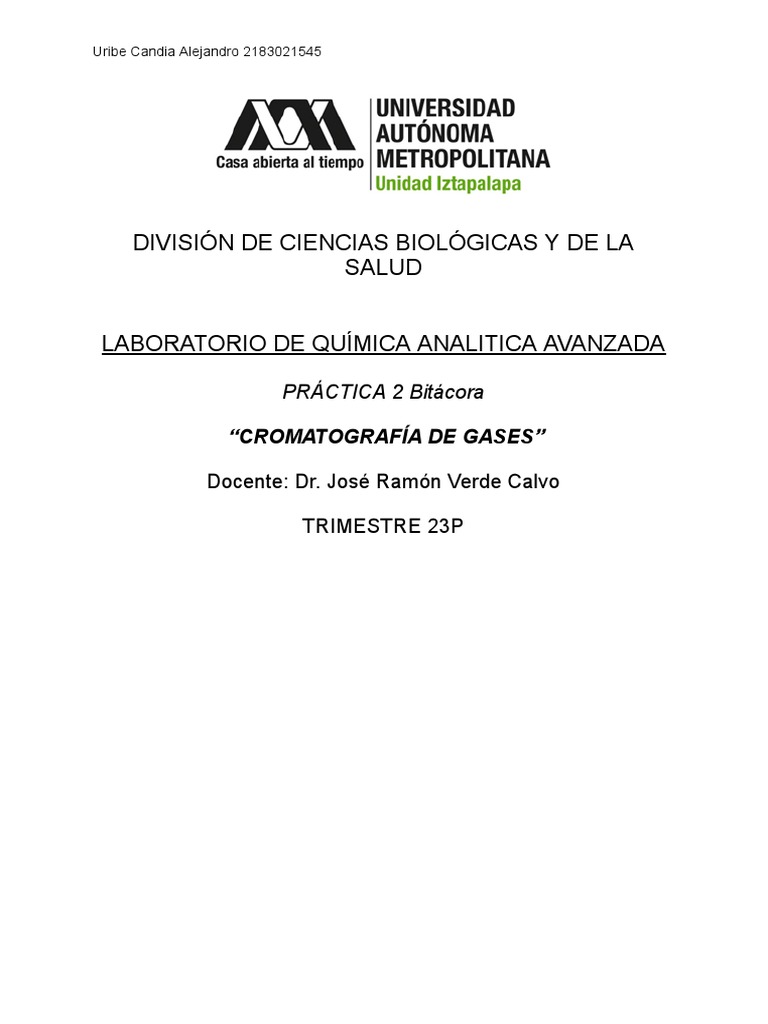 Uribe Candia Alejandro 2183021545

Casa abierta al tiempo

UNIVERSIDAD AUTÓNOMA METROPOLITANA
Unidad Iztapalapa

DIVISIÓN DE CIENCIAS BIOLÓGICAS Y DE LA SALUD

LABORATORIO DE QUÍMICA ANALITICA AVANZADA

PRÁCTICA 2 Bitácora

“CROMATOGRAFÍA DE GASES”

Docente: Dr. José Ramón Verde Calvo

TRIMESTRE 23P